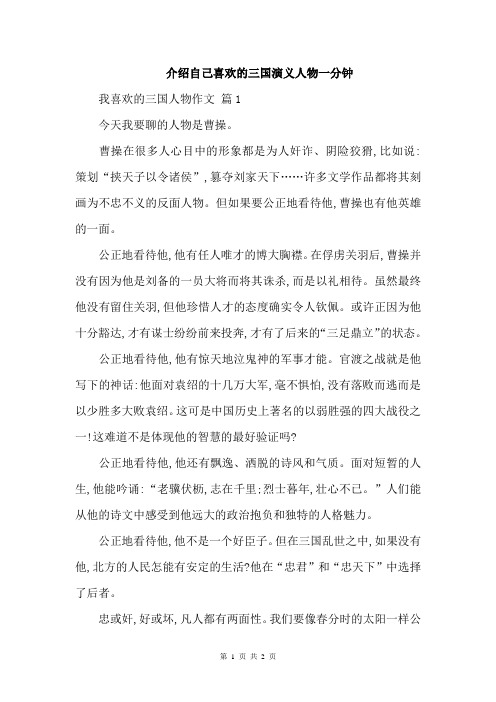 介绍自己喜欢的三国演义人物一分钟

我喜欢的三国人物作文 篇1

今天我要聊的人物是曹操。

曹操在很多人心目中的形象都是为人奸诈、阴险狡猾，比如说：策划“挟天子以令诸侯”，篡夺刘家天下……许多文学作品都将其刻画为不忠不义的反面人物。但如果要公正地看待他，曹操也有他英雄的一面。

公正地看待他，他有任人唯才的博大胸襟。在俘虏关羽后，曹操并没有因为他是刘备的一员大将而将其诛杀，而是以礼相待。虽然最终他没有留住关羽，但他珍惜人才的态度确实令人钦佩。或许正因为他十分豁达，才有谋士纷纷前来投奔，才有了后来的“三足鼎立”的状态。

公正地看待他，他有惊天地泣鬼神的军事才能。官渡之战就是他写下的神话：他面对袁绍的十几万大军，毫不惧怕，没有落败而逃而是以少胜多大败袁绍。这可是中国历史上著名的以弱胜强的四大战役之一！这难道不是体现他的智慧的最好验证吗?

公正地看待他，他还有飘逸、洒脱的诗风和气质。面对短暂的人生，他能吟诵：“老骥伏枥，志在千里；烈士暮年，壮心不已。”人们能从他的诗文中感受到他远大的政治抱负和独特的人格魅力。

公正地看待他，他不是一个好臣子。但在三国乱世之中，如果没有他，北方的人民怎能有安定的生活?他在“忠君”和“忠天下”中选择了后者。

忠或奸，好或坏，凡人都有两面性。我们要像春分时的太阳一样公

第 1 页 共 2 页